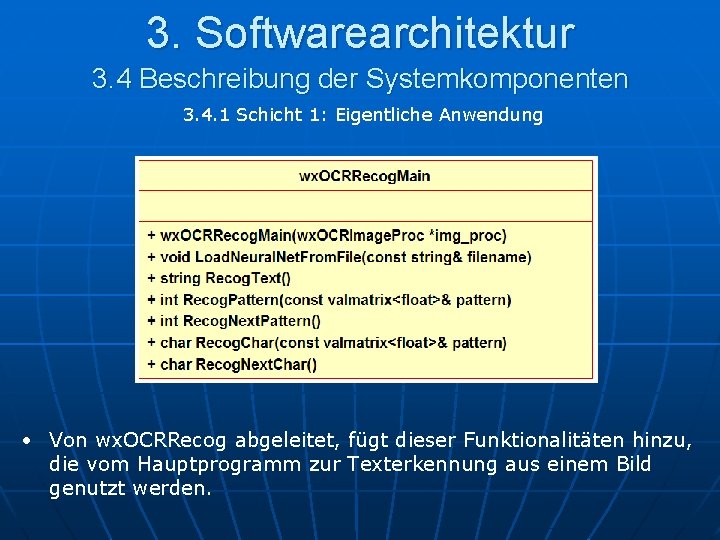 3. Softwarearchitektur

3.4 Beschreibung der Systemkomponenten

3.4.1 Schicht 1: Eigentliche Anwendung

wxOCRRecogMain

+ wxOCRRecogMain(wxOCRImageProc *img_proc)
+ void LoadNeuralNetFromFile(const string& filename)
+ string RecogText()
+ int RecogPattern(const valmatrix<float>& pattern)
+ int RecogNextPattern()
+ char RecogChar(const valmatrix<float>& pattern)
+ char RecogNextChar()

• Von wxOCRRecog abgeleitet, fügt dieser Funktionalitäten hinzu, die vom Hauptprogramm zur Texterkennung aus einem Bild genutzt werden.